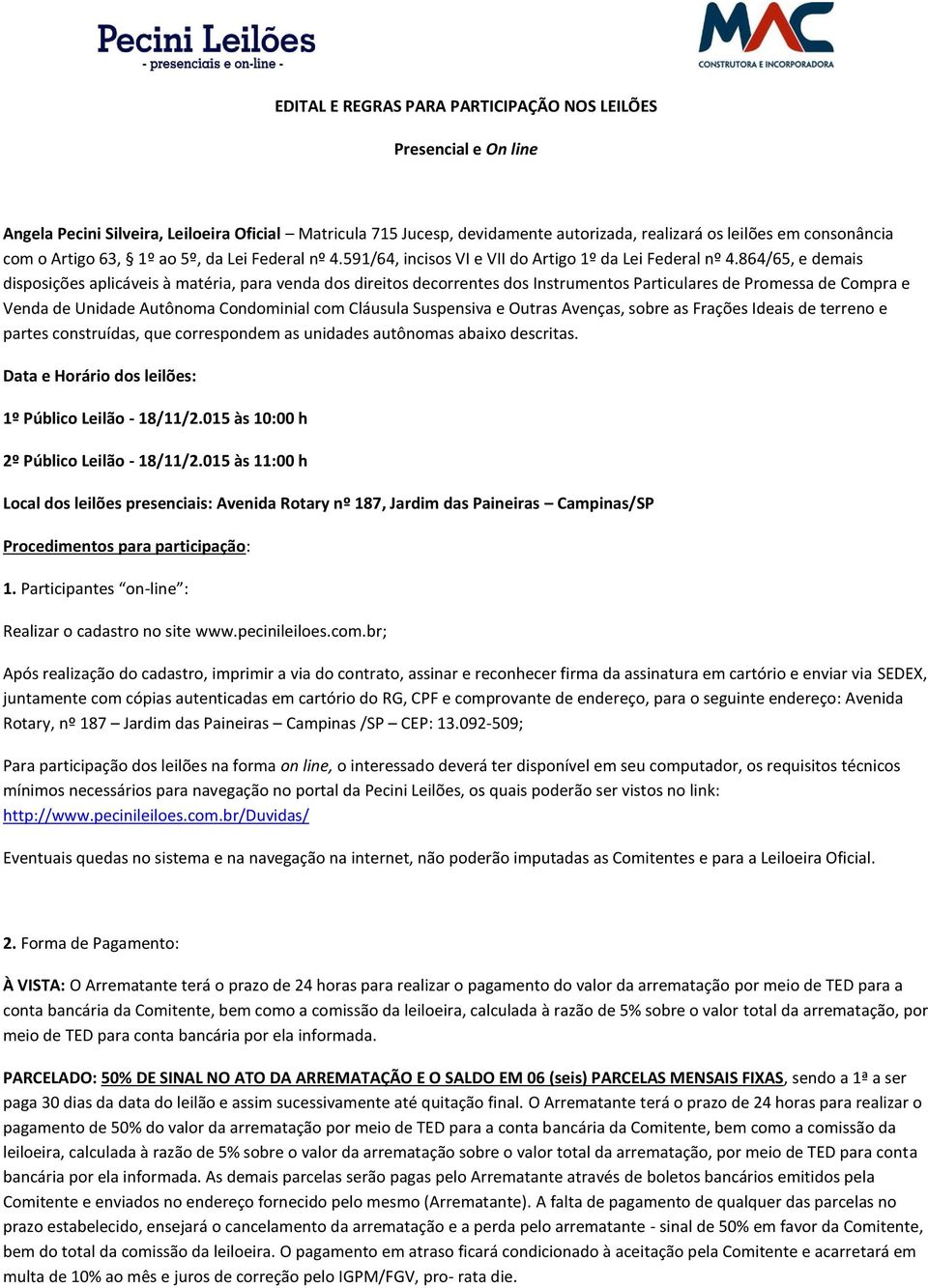 Pecini Leilões
- presenciais e on-line -

MAC
CONSTRUTORA E INCORPORADORA

EDITAL E REGRAS PARA PARTICIPAÇÃO NOS LEILÕES

Presencial e On line

Angela Pecini Silveira, Leiloeira Oficial – Matricula 715 Jucesp, devidamente autorizada, realizará os leilões em consonância com o Artigo 63, § 1º ao 5º, da Lei Federal nº 4.591/64, incisos VI e VII do Artigo 1º da Lei Federal nº 4.864/65, e demais disposições aplicáveis à matéria, para venda dos direitos decorrentes dos Instrumentos Particulares de Promessa de Compra e Venda de Unidade Autônoma Condominial com Cláusula Suspensiva e Outras Avenças, sobre as Frações Ideais de terreno e partes construídas, que correspondem as unidades autônomas abaixo descritas.

Data e Horário dos leilões:

1º Público Leilão - 18/11/2.015 às 10:00 h

2º Público Leilão - 18/11/2.015 às 11:00 h

Local dos leilões presenciais: Avenida Rotary nº 187, Jardim das Paineiras – Campinas/SP

Procedimentos para participação:

1. Participantes “on-line”:

Realizar o cadastro no site www.pecinileiloes.com.br;

Após realização do cadastro, imprimir a via do contrato, assinar e reconhecer firma da assinatura em cartório e enviar via SEDEX, juntamente com cópias autenticadas em cartório do RG, CPF e comprovante de endereço, para o seguinte endereço: Avenida Rotary, nº 187 – Jardim das Paineiras – Campinas /SP – CEP: 13.092-509;

Para participação dos leilões na forma on line, o interessado deverá ter disponível em seu computador, os requisitos técnicos mínimos necessários para navegação no portal da Pecini Leilões, os quais poderão ser vistos no link: http://www.pecinileiloes.com.br/Duvidas/

Eventuais quedas no sistema e na navegação na internet, não poderão imputadas as Comitentes e para a Leiloeira Oficial.

2. Forma de Pagamento:

À VISTA: O Arrematante terá o prazo de 24 horas para realizar o pagamento do valor da arrematação por meio de TED para a conta bancária da Comitente, bem como a comissão da leiloeira, calculada à razão de 5% sobre o valor total da arrematação, por meio de TED para conta bancária por ela informada.

PARCELADO: 50% DE SINAL NO ATO DA ARREMATAÇÃO E O SALDO EM 06 (seis) PARCELAS MENSAIS FIXAS, sendo a 1ª a ser paga 30 dias da data do leilão e assim sucessivamente até quitação final. O Arrematante terá o prazo de 24 horas para realizar o pagamento de 50% do valor da arrematação por meio de TED para a conta bancária da Comitente, bem como a comissão da leiloeira, calculada à razão de 5% sobre o valor da arrematação sobre o valor total da arrematação, por meio de TED para conta bancária por ela informada. As demais parcelas serão pagas pelo Arrematante através de boletos bancários emitidos pela Comitente e enviados no endereço fornecido pelo mesmo (Arrematante). A falta de pagamento de qualquer das parcelas no prazo estabelecido, ensejará o cancelamento da arrematação e a perda pelo arrematante - sinal de 50% em favor da Comitente, bem do total da comissão da leiloeira. O pagamento em atraso ficará condicionado à aceitação pela Comitente e acarretará em multa de 10% ao mês e juros de correção pelo IGPM/FGV, pro- rata die.